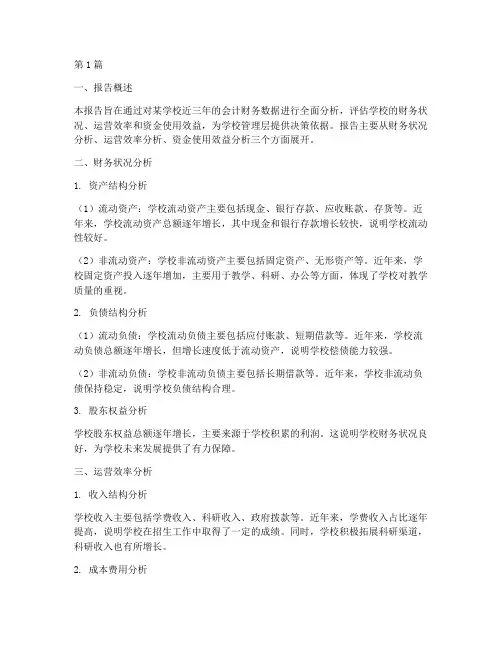 第1篇

一、报告概述

本报告旨在通过对某学校近三年的会计财务数据进行全面分析，评估学校的财务状况、运营效率和资金使用效益，为学校管理层提供决策依据。报告主要从财务状况分析、运营效率分析、资金使用效益分析三个方面展开。

二、财务状况分析

1. 资产结构分析

（1）流动资产：学校流动资产主要包括现金、银行存款、应收账款、存货等。近年来，学校流动资产总额逐年增长，其中现金和银行存款增长较快，说明学校流动性较好。

（2）非流动资产：学校非流动资产主要包括固定资产、无形资产等。近年来，学校固定资产投入逐年增加，主要用于教学、科研、办公等方面，体现了学校对教学质量的重视。

2. 负债结构分析

（1）流动负债：学校流动负债主要包括应付账款、短期借款等。近年来，学校流动负债总额逐年增长，但增长速度低于流动资产，说明学校偿债能力较强。

（2）非流动负债：学校非流动负债主要包括长期借款等。近年来，学校非流动负债保持稳定，说明学校负债结构合理。

3. 股东权益分析

学校股东权益总额逐年增长，主要来源于学校积累的利润。这说明学校财务状况良好，为学校未来发展提供了有力保障。

三、运营效率分析

1. 收入结构分析

学校收入主要包括学费收入、科研收入、政府拨款等。近年来，学费收入占比逐年提高，说明学校在招生工作中取得了一定的成绩。同时，学校积极拓展科研渠道，科研收入也有所增长。

2. 成本费用分析